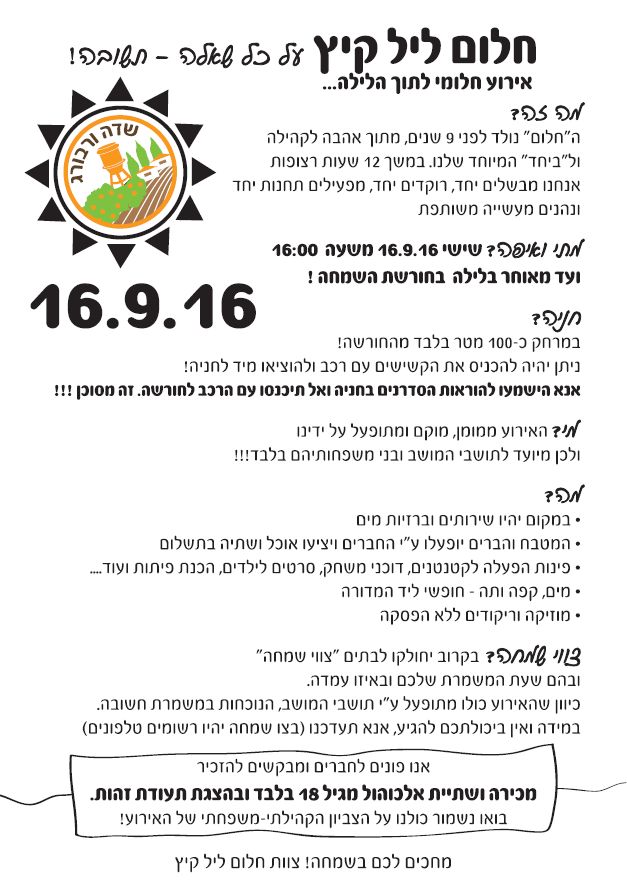 חלום ליל קיץ על כל שאלה - תשובה!
אירוע חלומי לתוך הלילה...

שדה ורבורג

16.9.16

מה זה?
ה"חלום" נולד לפני 9 שנים, מתוך אהבה לקהילה ול"ביחד" המיוחד שלנו. במשך 12 שעות רצופות אנחנו מבשלים יחד, רוקדים יחד, מפעילים תחנות יחד ונהנים מעשייה משותפת

מתי ואיפה? שישי 16.9.16 משעה 16:00
ועד מאוחר בלילה בחורשת השמחה !

חניה?
במרחק כ-100 מטר בלבד מהחורשה!
ניתן יהיה להכניס את הקשישים עם רכב ולהוציאו מיד לחניה!
אנא הישמעו להוראות הסדרנים בחניה ואל תיכנסו עם הרכב לחורשה. זה מסוכן !!!

מי? האירוע ממומן, מוקם ומתופעל על ידינו
ולכן מיועד לתושבי המושב ובני משפחותיהם בלבד!!!

מה?
• במקום יהיו שירותים וברזיות מים
• המטבח והברים יופעלו ע"י החברים ויציעו אוכל ושתיה בתשלום
• פינות הפעלה לקטנטנים, דוכני משחק, סרטים לילדים, הכנת פיתות ועוד....
• מים, קפה ותה - חופשי ליד המדורה
• מוזיקה וריקודים ללא הפסקה

צווי שמחה? בקרוב יחולקו לבתים "צווי שמחה"
ובהם שעת המשמרת שלכם ובאיזו עמדה.
כיוון שהאירוע כולו מתופעל ע"י תושבי המושב, הנוכחות במשמרת חשובה.
במידה ואין ביכולתכם להגיע, אנא תעדכנו (בצו שמחה יהיו רשומים טלפונים)

אנו פונים לחברים ומבקשים להזכיר
מכירה ושתיית אלכוהול מגיל 18 בלבד ובהצגת תעודת זהות.
בואו נשמור כולנו על הצביון הקהילתי-משפחתי של האירוע!

מחכים לכם בשמחה! צוות חלום ליל קיץ